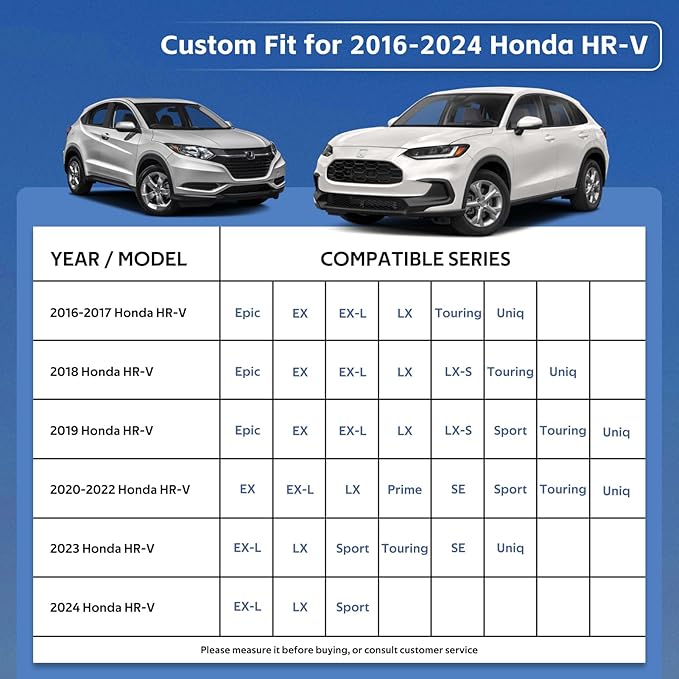 Custom Fit for 2016-2024 Honda HR-V

| YEAR / MODEL | COMPATIBLE SERIES | | | | | | | |
|---|---|---|---|---|---|---|---|---|
| 2016-2017 Honda HR-V | Epic | EX | EX-L | LX | Touring | Uniq | | |
| 2018 Honda HR-V | Epic | EX | EX-L | LX | LX-S | Touring | Uniq | |
| 2019 Honda HR-V | Epic | EX | EX-L | LX | LX-S | Sport | Touring | Uniq |
| 2020-2022 Honda HR-V | EX | EX-L | LX | Prime | SE | Sport | Touring | Uniq |
| 2023 Honda HR-V | EX-L | LX | Sport | Touring | SE | Uniq | | |
| 2024 Honda HR-V | EX-L | LX | Sport | | | | | |

Please measure it before buying, or consult customer service